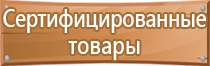 Сертифицированные товары